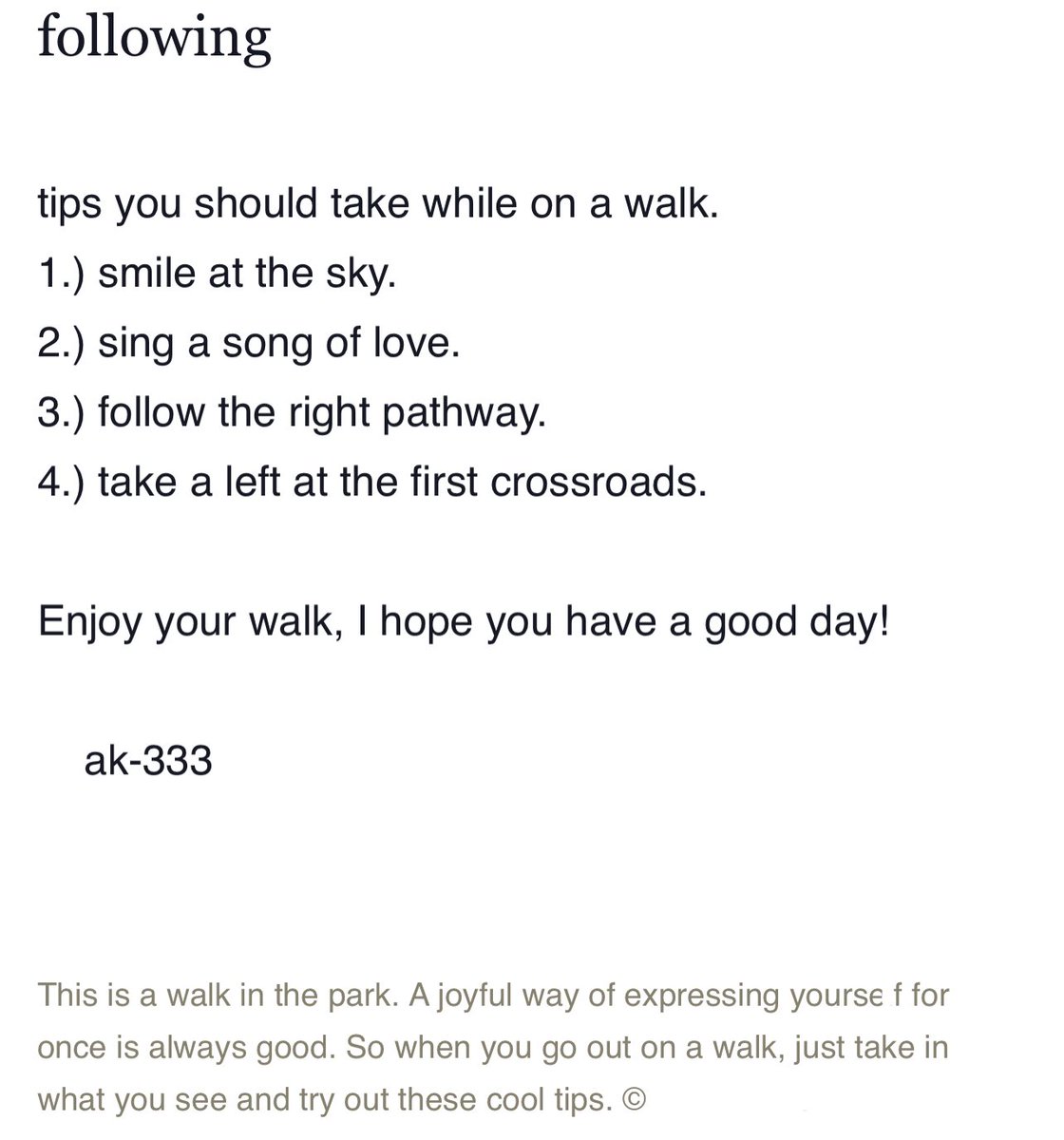 following

tips you should take while on a walk.
1.) smile at the sky.
2.) sing a song of love.
3.) follow the right pathway.
4.) take a left at the first crossroads.

Enjoy your walk, I hope you have a good day!

ak-333

This is a walk in the park. A joyful way of expressing yourse f for once is always good. So when you go out on a walk, just take in what you see and try out these cool tips. ©